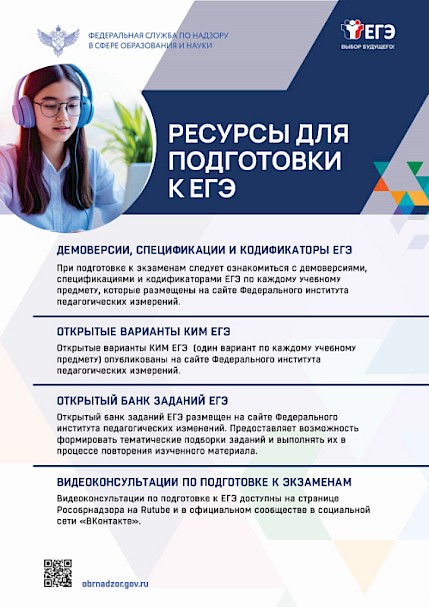 ФЕДЕРАЛЬНАЯ СЛУЖБА ПО НАДЗОРУ В СФЕРЕ ОБРАЗОВАНИЯ И НАУКИ

ЕГЭ
ВЫБОР БУДУЩЕГО!

РЕСУРСЫ ДЛЯ ПОДГОТОВКИ К ЕГЭ

ДЕМОВЕРСИИ, СПЕЦИФИКАЦИИ И КОДИФИКАТОРЫ ЕГЭ

При подготовке к экзаменам следует ознакомиться с демоверсиями, спецификациями и кодификаторами ЕГЭ по каждому учебному предмету, которые размещены на сайте Федерального института педагогических измерений.

ОТКРЫТЫЕ ВАРИАНТЫ КИМ ЕГЭ

Открытые варианты КИМ ЕГЭ (один вариант по каждому учебному предмету) опубликованы на сайте Федерального института педагогических измерений.

ОТКРЫТЫЙ БАНК ЗАДАНИЙ ЕГЭ

Открытый банк заданий ЕГЭ размещен на сайте Федерального института педагогических изменений. Предоставляет возможность формировать тематические подборки заданий и выполнять их в процессе повторения изученного материала.

ВИДЕОКОНСУЛЬТАЦИИ ПО ПОДГОТОВКЕ К ЭКЗАМЕНАМ

Видеоконсультации по подготовке к ЕГЭ доступны на странице Рособрнадзора на Rutube и в официальном сообществе в социальной сети «ВКонтакте».

obrnadzor.gov.ru